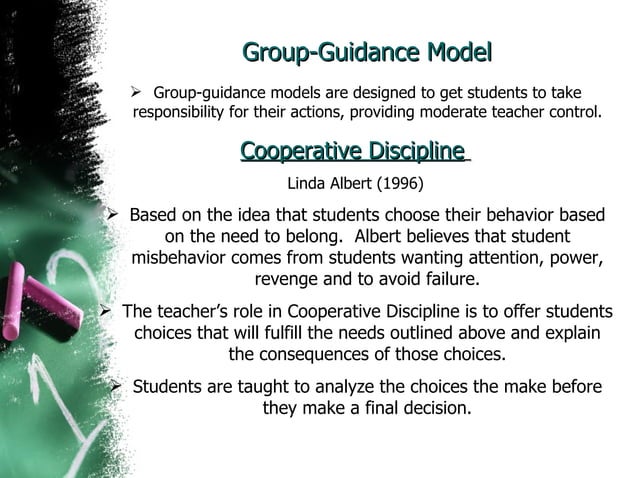 Group-Guidance Model

➢ Group-guidance models are designed to get students to take responsibility for their actions, providing moderate teacher control.

Cooperative Discipline

Linda Albert (1996)

➢ Based on the idea that students choose their behavior based on the need to belong. Albert believes that student misbehavior comes from students wanting attention, power, revenge and to avoid failure.

➢ The teacher's role in Cooperative Discipline is to offer students choices that will fulfill the needs outlined above and explain the consequences of those choices.

➢ Students are taught to analyze the choices the make before they make a final decision.